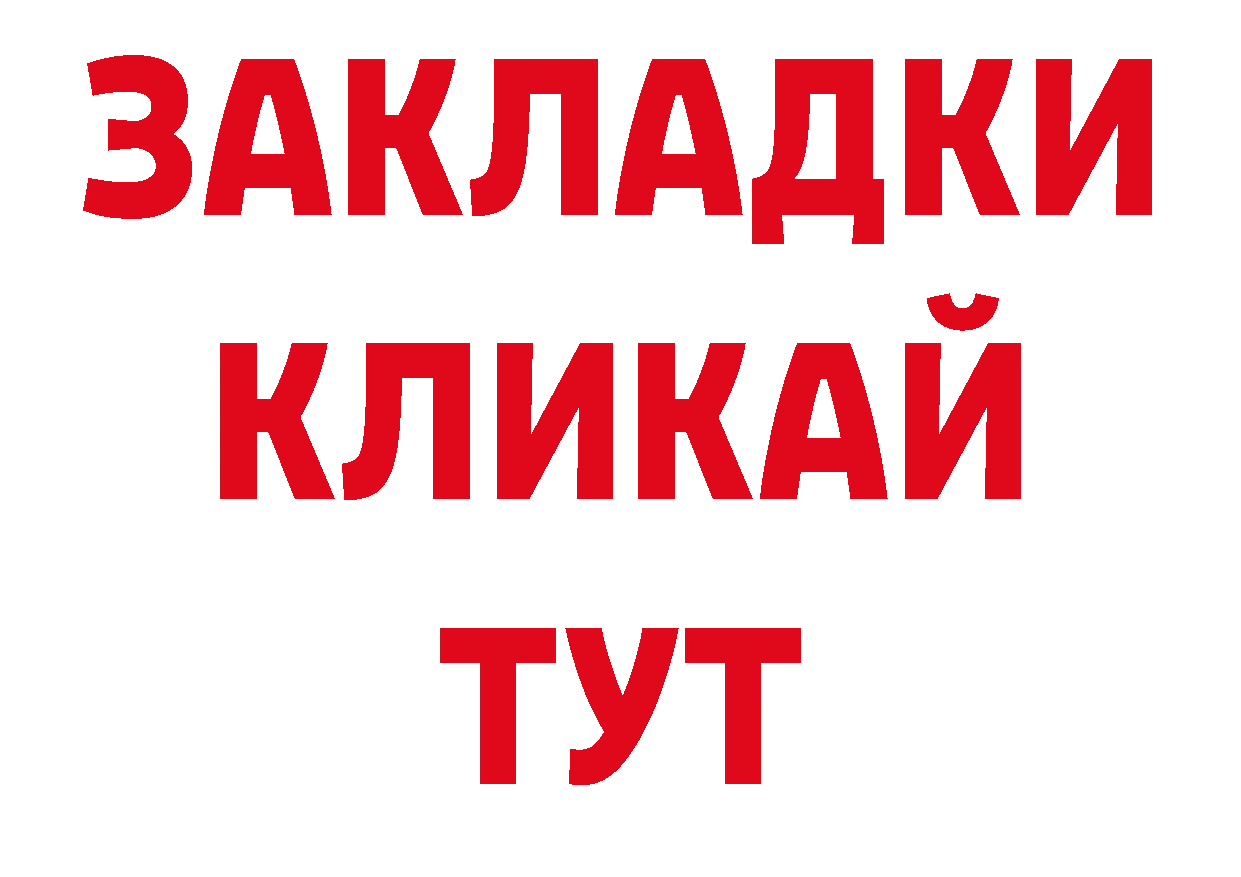 ЗАКЛАДКИ
КЛИКАЙ
ТУТ